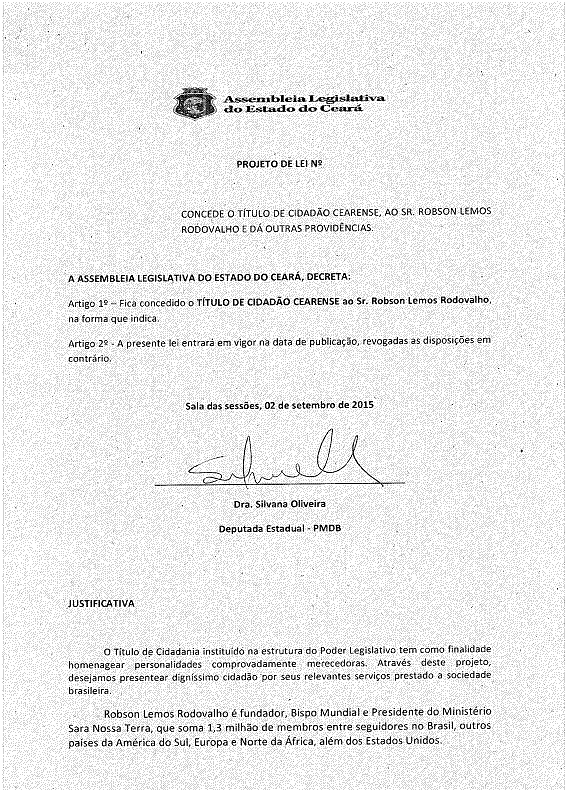 Assembleia Legislativa do Estado do Ceará

PROJETO DE LEI Nº

CONCEDE O TÍTULO DE CIDADÃO CEARENSE, AO SR. ROBSON LEMOS RODOVALHO E DÁ OUTRAS PROVIDÊNCIAS.

A ASSEMBLEIA LEGISLATIVA DO ESTADO DO CEARÁ, DECRETA:

Artigo 1º – Fica concedido o TÍTULO DE CIDADÃO CEARENSE ao Sr. Robson Lemos Rodovalho, na forma que indica.

Artigo 2º - A presente lei entrará em vigor na data de publicação, revogadas as disposições em contrário.

Sala das sessões, 02 de setembro de 2015

Dra. Silvana Oliveira

Deputada Estadual - PMDB

JUSTIFICATIVA

O Título de Cidadania instituído na estrutura do Poder Legislativo tem como finalidade homenagear personalidades comprovadamente merecedoras. Através deste projeto, desejamos presentear digníssimo cidadão por seus relevantes serviços prestado a sociedade brasileira.

Robson Lemos Rodovalho é fundador, Bispo Mundial e Presidente do Ministério Sara Nossa Terra, que soma 1,3 milhão de membros entre seguidores no Brasil, outros países da América do Sul, Europa e Norte da África, além dos Estados Unidos.